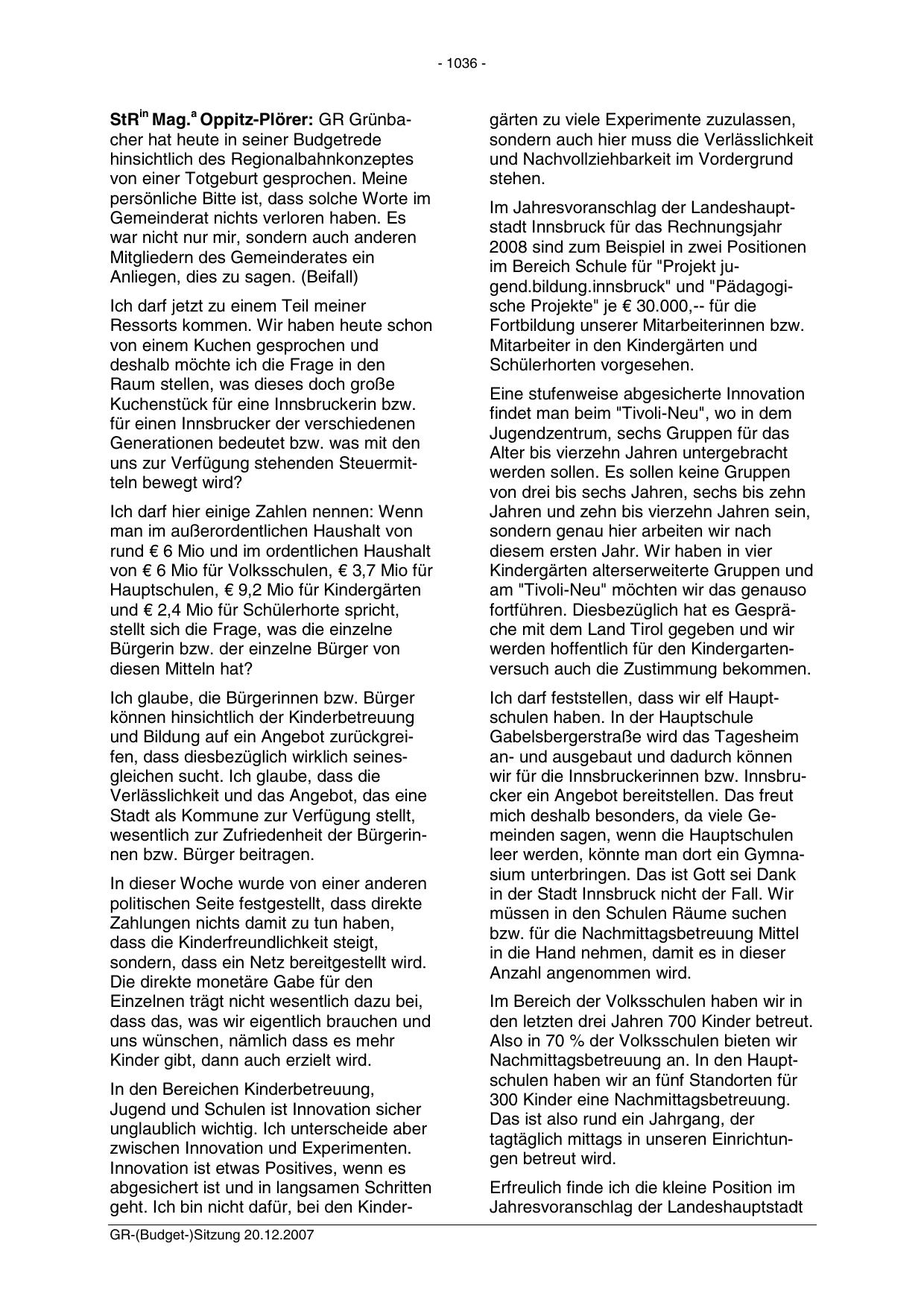 - 1036 -

StR$^{in}$ Mag.$^{a}$ Oppitz-Plörer: GR Grünbacher hat heute in seiner Budgetrede hinsichtlich des Regionalbahnkonzeptes von einer Totgeburt gesprochen. Meine persönliche Bitte ist, dass solche Worte im Gemeinderat nichts verloren haben. Es war nicht nur mir, sondern auch anderen Mitgliedern des Gemeinderates ein Anliegen, dies zu sagen. (Beifall)

Ich darf jetzt zu einem Teil meiner Ressorts kommen. Wir haben heute schon von einem Kuchen gesprochen und deshalb möchte ich die Frage in den Raum stellen, was dieses doch große Kuchenstück für eine Innsbruckerin bzw. für einen Innsbrucker der verschiedenen Generationen bedeutet bzw. was mit den uns zur Verfügung stehenden Steuermitteln bewegt wird?

Ich darf hier einige Zahlen nennen: Wenn man im außerordentlichen Haushalt von rund € 6 Mio und im ordentlichen Haushalt von € 6 Mio für Volksschulen, € 3,7 Mio für Hauptschulen, € 9,2 Mio für Kindergärten und € 2,4 Mio für Schülerhorte spricht, stellt sich die Frage, was die einzelne Bürgerin bzw. der einzelne Bürger von diesen Mitteln hat?

Ich glaube, die Bürgerinnen bzw. Bürger können hinsichtlich der Kinderbetreuung und Bildung auf ein Angebot zurückgreifen, dass diesbezüglich wirklich seinesgleichen sucht. Ich glaube, dass die Verlässlichkeit und das Angebot, das eine Stadt als Kommune zur Verfügung stellt, wesentlich zur Zufriedenheit der Bürgerinnen bzw. Bürger beitragen.

In dieser Woche wurde von einer anderen politischen Seite festgestellt, dass direkte Zahlungen nichts damit zu tun haben, dass die Kinderfreundlichkeit steigt, sondern, dass ein Netz bereitgestellt wird. Die direkte monetäre Gabe für den Einzelnen trägt nicht wesentlich dazu bei, dass das, was wir eigentlich brauchen und uns wünschen, nämlich dass es mehr Kinder gibt, dann auch erzielt wird.

In den Bereichen Kinderbetreuung, Jugend und Schulen ist Innovation sicher unglaublich wichtig. Ich unterscheide aber zwischen Innovation und Experimenten. Innovation ist etwas Positives, wenn es abgesichert ist und in langsamen Schritten geht. Ich bin nicht dafür, bei den Kindergärten zu viele Experimente zuzulassen, sondern auch hier muss die Verlässlichkeit und Nachvollziehbarkeit im Vordergrund stehen.

Im Jahresvoranschlag der Landeshauptstadt Innsbruck für das Rechnungsjahr 2008 sind zum Beispiel in zwei Positionen im Bereich Schule für "Projekt jugend.bildung.innsbruck" und "Pädagogische Projekte" je € 30.000,-- für die Fortbildung unserer Mitarbeiterinnen bzw. Mitarbeiter in den Kindergärten und Schülerhorten vorgesehen.

Eine stufenweise abgesicherte Innovation findet man beim "Tivoli-Neu", wo in dem Jugendzentrum, sechs Gruppen für das Alter bis vierzehn Jahren untergebracht werden sollen. Es sollen keine Gruppen von drei bis sechs Jahren, sechs bis zehn Jahren und zehn bis vierzehn Jahren sein, sondern genau hier arbeiten wir nach diesem ersten Jahr. Wir haben in vier Kindergärten alterserweiterte Gruppen und am "Tivoli-Neu" möchten wir das genauso fortführen. Diesbezüglich hat es Gespräche mit dem Land Tirol gegeben und wir werden hoffentlich für den Kindergartenversuch auch die Zustimmung bekommen.

Ich darf feststellen, dass wir elf Hauptschulen haben. In der Hauptschule Gabelsbergerstraße wird das Tagesheim an- und ausgebaut und dadurch können wir für die Innsbruckerinnen bzw. Innsbrucker ein Angebot bereitstellen. Das freut mich deshalb besonders, da viele Gemeinden sagen, wenn die Hauptschulen leer werden, könnte man dort ein Gymnasium unterbringen. Das ist Gott sei Dank in der Stadt Innsbruck nicht der Fall. Wir müssen in den Schulen Räume suchen bzw. für die Nachmittagsbetreuung Mittel in die Hand nehmen, damit es in dieser Anzahl angenommen wird.

Im Bereich der Volksschulen haben wir in den letzten drei Jahren 700 Kinder betreut. Also in 70 % der Volksschulen bieten wir Nachmittagsbetreuung an. In den Hauptschulen haben wir an fünf Standorten für 300 Kinder eine Nachmittagsbetreuung. Das ist also rund ein Jahrgang, der tagtäglich mittags in unseren Einrichtungen betreut wird.

Erfreulich finde ich die kleine Position im Jahresvoranschlag der Landeshauptstadt

GR-(Budget-)Sitzung 20.12.2007